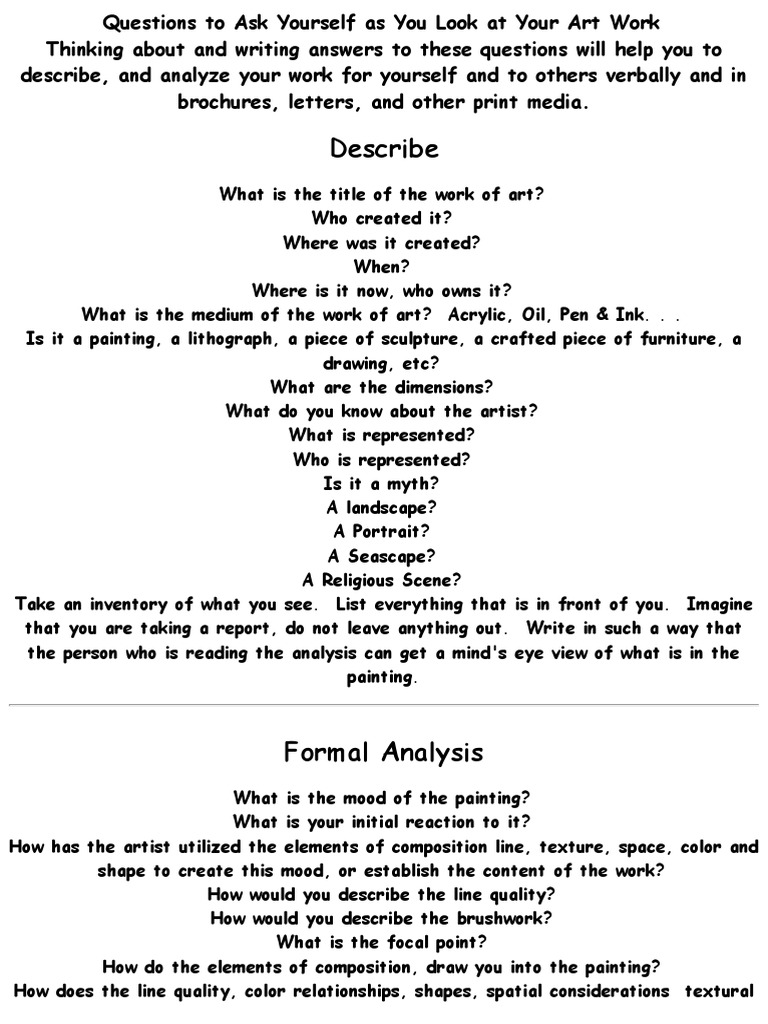 Questions to Ask Yourself as You Look at Your Art Work
Thinking about and writing answers to these questions will help you to describe, and analyze your work for yourself and to others verbally and in brochures, letters, and other print media.

Describe

What is the title of the work of art?
Who created it?
Where was it created?
When?
Where is it now, who owns it?
What is the medium of the work of art? Acrylic, Oil, Pen & Ink. . .
Is it a painting, a lithograph, a piece of sculpture, a crafted piece of furniture, a drawing, etc?
What are the dimensions?
What do you know about the artist?
What is represented?
Who is represented?
Is it a myth?
A landscape?
A Portrait?
A Seascape?
A Religious Scene?
Take an inventory of what you see. List everything that is in front of you. Imagine that you are taking a report, do not leave anything out. Write in such a way that the person who is reading the analysis can get a mind's eye view of what is in the painting.

Formal Analysis

What is the mood of the painting?
What is your initial reaction to it?
How has the artist utilized the elements of composition line, texture, space, color and shape to create this mood, or establish the content of the work?
How would you describe the line quality?
How would you describe the brushwork?
What is the focal point?
How do the elements of composition, draw you into the painting?
How does the line quality, color relationships, shapes, spatial considerations textural